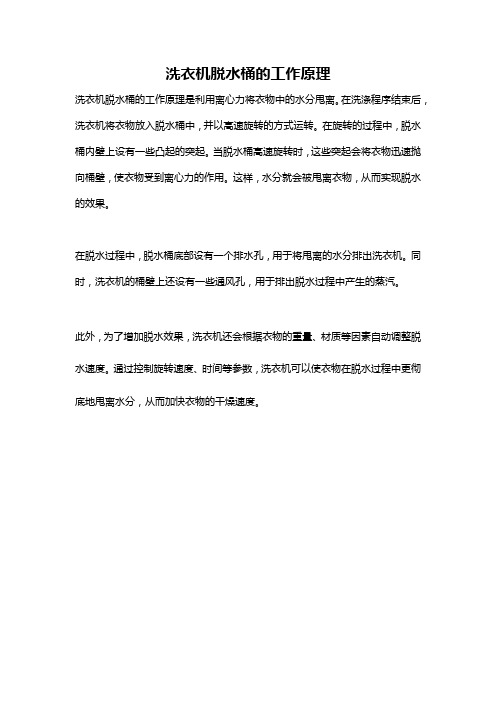 洗衣机脱水桶的工作原理

洗衣机脱水桶的工作原理是利用离心力将衣物中的水分甩离。在洗涤程序结束后，洗衣机将衣物放入脱水桶中，并以高速旋转的方式运转。在旋转的过程中，脱水桶内壁上设有一些凸起的突起。当脱水桶高速旋转时，这些突起会将衣物迅速抛向桶壁，使衣物受到离心力的作用。这样，水分就会被甩离衣物，从而实现脱水的效果。

在脱水过程中，脱水桶底部设有一个排水孔，用于将甩离的水分排出洗衣机。同时，洗衣机的桶壁上还设有一些通风孔，用于排出脱水过程中产生的蒸汽。

此外，为了增加脱水效果，洗衣机还会根据衣物的重量、材质等因素自动调整脱水速度。通过控制旋转速度、时间等参数，洗衣机可以使衣物在脱水过程中更彻底地甩离水分，从而加快衣物的干燥速度。